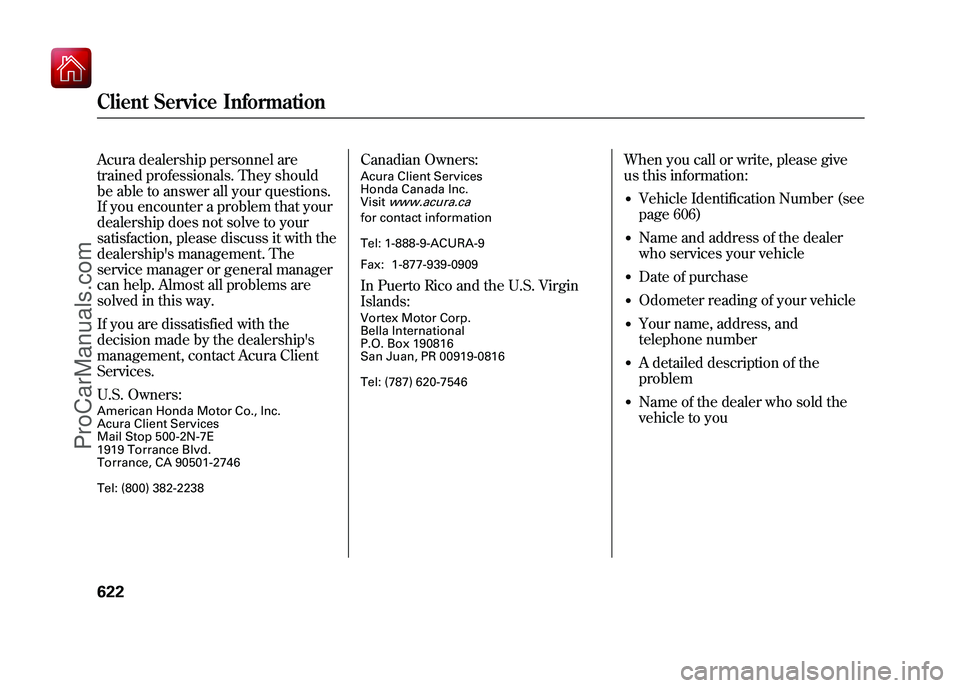 Client Service Information

Acura dealership personnel are trained professionals. They should be able to answer all your questions. If you encounter a problem that your dealership does not solve to your satisfaction, please discuss it with the dealership's management. The service manager or general manager can help. Almost all problems are solved in this way.

If you are dissatisfied with the decision made by the dealership's management, contact Acura Client Services.

U.S. Owners:
American Honda Motor Co., Inc.
Acura Client Services
Mail Stop 500-2N-7E
1919 Torrance Blvd.
Torrance, CA 90501-2746

Tel: (800) 382-2238

Canadian Owners:
Acura Client Services
Honda Canada Inc.
Visit www.acura.ca
for contact information

Tel: 1-888-9-ACURA-9
Fax: 1-877-939-0909

In Puerto Rico and the U.S. Virgin Islands:
Vortex Motor Corp.
Bella International
P.O. Box 190816
San Juan, PR 00919-0816

Tel: (787) 620-7546

When you call or write, please give us this information:

• Vehicle Identification Number (see page 606)
• Name and address of the dealer who services your vehicle
• Date of purchase
• Odometer reading of your vehicle
• Your name, address, and telephone number
• A detailed description of the problem
• Name of the dealer who sold the vehicle to you

622

ProCarManuals.com

carmanualsonline.info